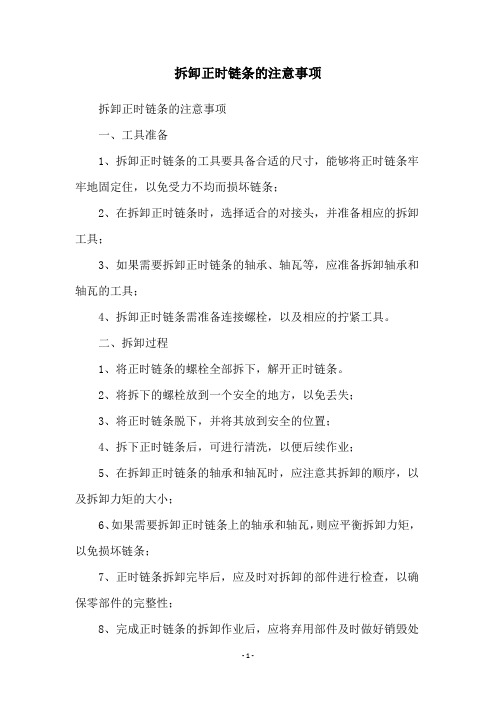 拆卸正时链条的注意事项

拆卸正时链条的注意事项

一、工具准备

1、拆卸正时链条的工具要具备合适的尺寸，能够将正时链条牢牢地固定住，以免受力不均而损坏链条；

2、在拆卸正时链条时，选择适合的对接头，并准备相应的拆卸工具；

3、如果需要拆卸正时链条的轴承、轴瓦等，应准备拆卸轴承和轴瓦的工具；

4、拆卸正时链条需准备连接螺栓，以及相应的拧紧工具。

二、拆卸过程

1、将正时链条的螺栓全部拆下，解开正时链条。

2、将拆下的螺栓放到一个安全的地方，以免丢失；

3、将正时链条脱下，并将其放到安全的位置；

4、拆下正时链条后，可进行清洗，以便后续作业；

5、在拆卸正时链条的轴承和轴瓦时，应注意其拆卸的顺序，以及拆卸力矩的大小；

6、如果需要拆卸正时链条上的轴承和轴瓦，则应平衡拆卸力矩，以免损坏链条；

7、正时链条拆卸完毕后，应及时对拆卸的部件进行检查，以确保零部件的完整性；

8、完成正时链条的拆卸作业后，应将弃用部件及时做好销毁处

- 1 -